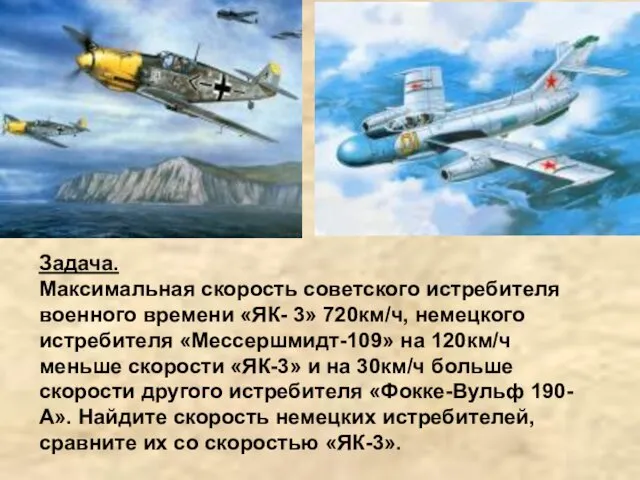 Задача.
Максимальная скорость советского истребителя военного времени «ЯК- 3» 720км/ч, немецкого истребителя «Мессершмидт-109» на 120км/ч меньше скорости «ЯК-3» и на 30км/ч больше скорости другого истребителя «Фокке-Вульф 190-А». Найдите скорость немецких истребителей, сравните их со скоростью «ЯК-3».